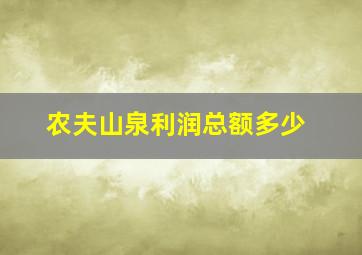 农夫山泉利润总额多少